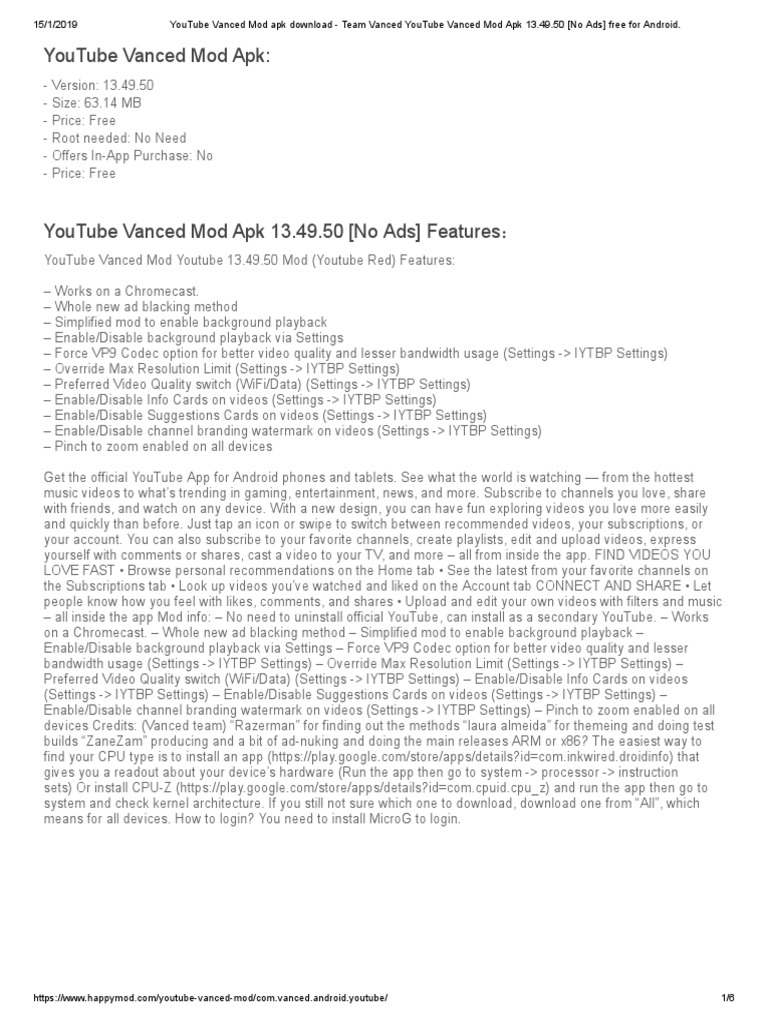 15/1/2019 YouTube Vanced Mod apk download - Team Vanced YouTube Vanced Mod Apk 13.49.50 [No Ads] free for Android.

YouTube Vanced Mod Apk:

- Version: 13.49.50
- Size: 63.14 MB
- Price: Free
- Root needed: No Need
- Offers In-App Purchase: No
- Price: Free

YouTube Vanced Mod Apk 13.49.50 [No Ads] Features：

YouTube Vanced Mod Youtube 13.49.50 Mod (Youtube Red) Features:

– Works on a Chromecast.
– Whole new ad blacking method
– Simplified mod to enable background playback
– Enable/Disable background playback via Settings
– Force VP9 Codec option for better video quality and lesser bandwidth usage (Settings -> IYTBP Settings)
– Override Max Resolution Limit (Settings -> IYTBP Settings)
– Preferred Video Quality switch (WiFi/Data) (Settings -> IYTBP Settings)
– Enable/Disable Info Cards on videos (Settings -> IYTBP Settings)
– Enable/Disable Suggestions Cards on videos (Settings -> IYTBP Settings)
– Enable/Disable channel branding watermark on videos (Settings -> IYTBP Settings)
– Pinch to zoom enabled on all devices

Get the official YouTube App for Android phones and tablets. See what the world is watching — from the hottest music videos to what's trending in gaming, entertainment, news, and more. Subscribe to channels you love, share with friends, and watch on any device. With a new design, you can have fun exploring videos you love more easily and quickly than before. Just tap an icon or swipe to switch between recommended videos, your subscriptions, or your account. You can also subscribe to your favorite channels, create playlists, edit and upload videos, express yourself with comments or shares, cast a video to your TV, and more – all from inside the app. FIND VIDEOS YOU LOVE FAST • Browse personal recommendations on the Home tab • See the latest from your favorite channels on the Subscriptions tab • Look up videos you've watched and liked on the Account tab CONNECT AND SHARE • Let people know how you feel with likes, comments, and shares • Upload and edit your own videos with filters and music – all inside the app Mod info: – No need to uninstall official YouTube, can install as a secondary YouTube. – Works on a Chromecast. – Whole new ad blacking method – Simplified mod to enable background playback – Enable/Disable background playback via Settings – Force VP9 Codec option for better video quality and lesser bandwidth usage (Settings -> IYTBP Settings) – Override Max Resolution Limit (Settings -> IYTBP Settings) – Preferred Video Quality switch (WiFi/Data) (Settings -> IYTBP Settings) – Enable/Disable Info Cards on videos (Settings -> IYTBP Settings) – Enable/Disable Suggestions Cards on videos (Settings -> IYTBP Settings) – Enable/Disable channel branding watermark on videos (Settings -> IYTBP Settings) – Pinch to zoom enabled on all devices Credits: (Vanced team) "Razerman" for finding out the methods "laura almeida" for themeing and doing test builds "ZaneZam" producing and a bit of ad-nuking and doing the main releases ARM or x86? The easiest way to find your CPU type is to install an app (https://play.google.com/store/apps/details?id=com.inkwired.droidinfo) that gives you a readout about your device's hardware (Run the app then go to system -> processor -> instruction sets) Or install CPU-Z (https://play.google.com/store/apps/details?id=com.cpuid.cpu_z) and run the app then go to system and check kernel architecture. If you still not sure which one to download, download one from "All", which means for all devices. How to login? You need to install MicroG to login.

https://www.happymod.com/youtube-vanced-mod/com.vanced.android.youtube/ 1/6